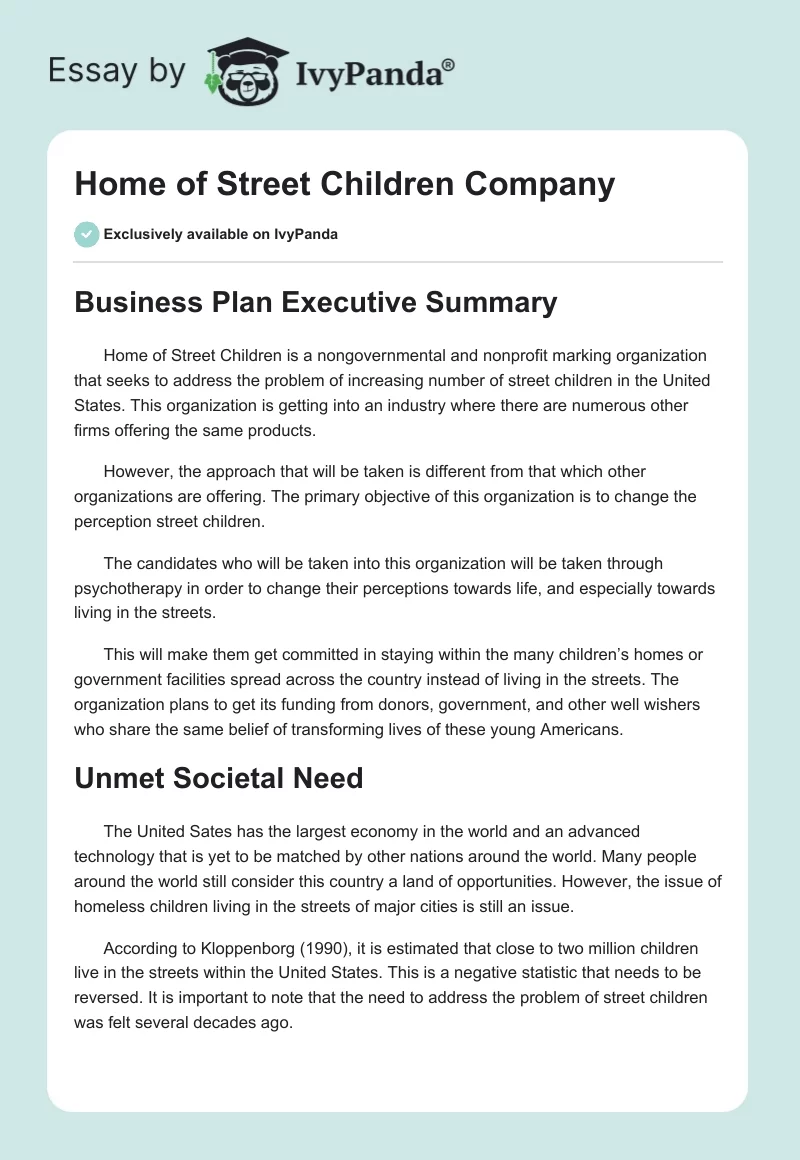 Essay by IvyPanda®

Home of Street Children Company

Exclusively available on IvyPanda

Business Plan Executive Summary

Home of Street Children is a nongovernmental and nonprofit marking organization that seeks to address the problem of increasing number of street children in the United States. This organization is getting into an industry where there are numerous other firms offering the same products.

However, the approach that will be taken is different from that which other organizations are offering. The primary objective of this organization is to change the perception street children.

The candidates who will be taken into this organization will be taken through psychotherapy in order to change their perceptions towards life, and especially towards living in the streets.

This will make them get committed in staying within the many children's homes or government facilities spread across the country instead of living in the streets. The organization plans to get its funding from donors, government, and other well wishers who share the same belief of transforming lives of these young Americans.

Unmet Societal Need

The United Sates has the largest economy in the world and an advanced technology that is yet to be matched by other nations around the world. Many people around the world still consider this country a land of opportunities. However, the issue of homeless children living in the streets of major cities is still an issue.

According to Kloppenborg (1990), it is estimated that close to two million children live in the streets within the United States. This is a negative statistic that needs to be reversed. It is important to note that the need to address the problem of street children was felt several decades ago.